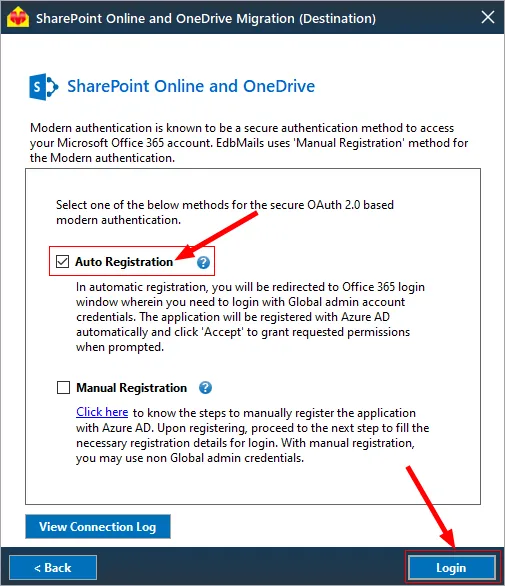 SharePoint Online and OneDrive Migration (Destination)

SharePoint Online and OneDrive

Modern authentication is known to be a secure authentication method to access your Microsoft Office 365 account. EdbMails uses 'Manual Registration' method for the Modern authentication.

Select one of the below methods for the secure OAuth 2.0 based modern authentication.

Auto Registration

In automatic registration, you will be redirected to Office 365 login window wherein you need to login with Global admin account credentials. The application will be registered with Azure AD automatically and click 'Accept' to grant requested permissions when prompted.

Manual Registration

Click here to know the steps to manually register the application with Azure AD. Upon registering, proceed to the next step to fill the necessary registration details for login. With manual registration, you may use non Global admin credentials.

View Connection Log

< Back

Login